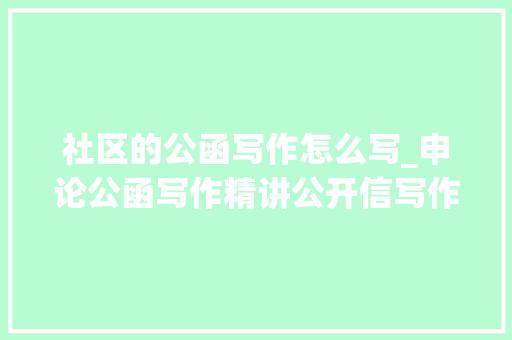 社区的公函写作怎么写_申论公函写作精讲公开信写作